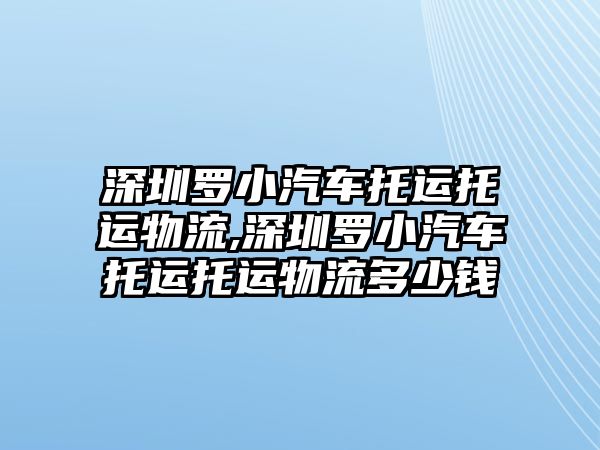 深圳罗小汽车托运托运物流,深圳罗小汽车托运托运物流多少钱